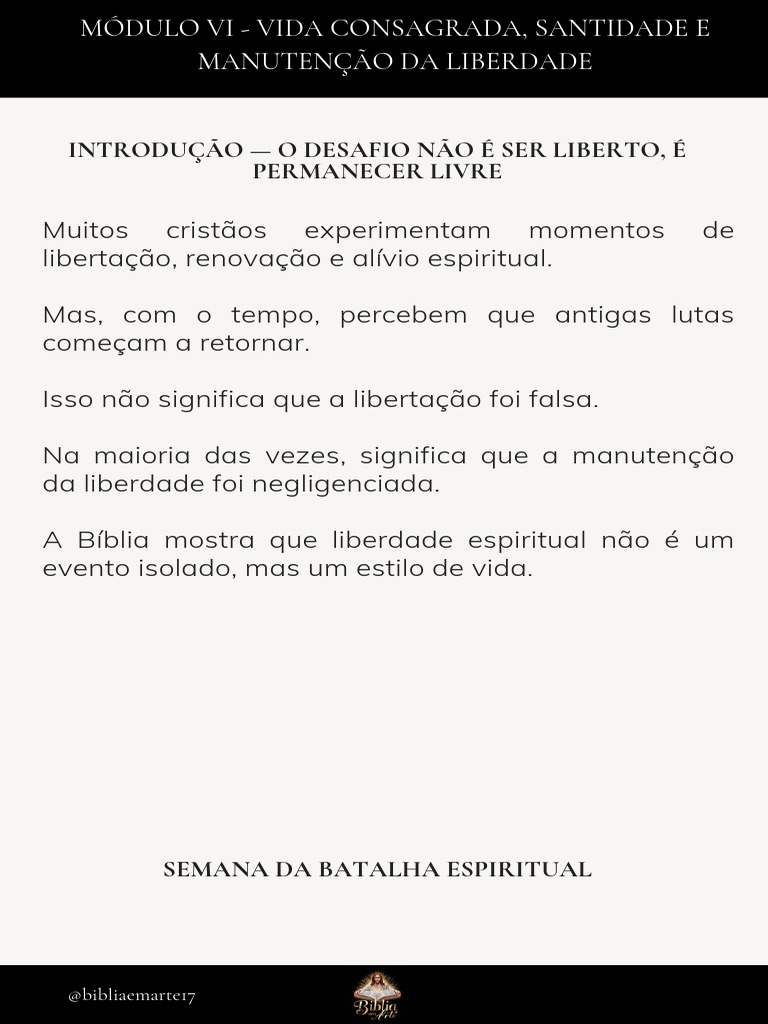 MÓDULO VI - VIDA CONSAGRADA, SANTIDADE E MANUTENÇÃO DA LIBERDADE

INTRODUÇÃO — O DESAFIO NÃO É SER LIBERTO, É PERMANECER LIVRE

Muitos cristãos experimentam momentos de libertação, renovação e alívio espiritual.

Mas, com o tempo, percebem que antigas lutas começam a retornar.

Isso não significa que a libertação foi falsa.

Na maioria das vezes, significa que a manutenção da liberdade foi negligenciada.

A Bíblia mostra que liberdade espiritual não é um evento isolado, mas um estilo de vida.

SEMANA DA BATALHA ESPIRITUAL

@bibliaemarte17